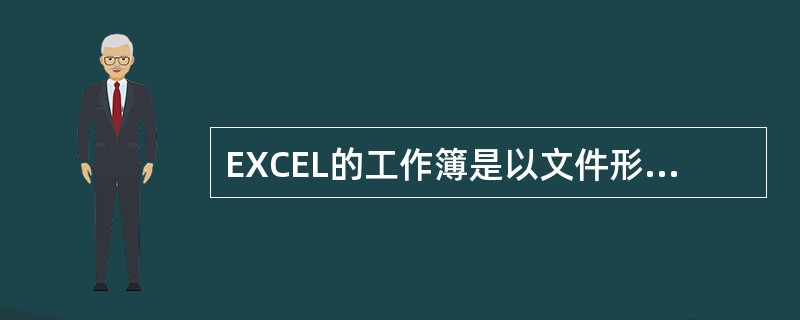 EXCEL的工作簿是以文件形...